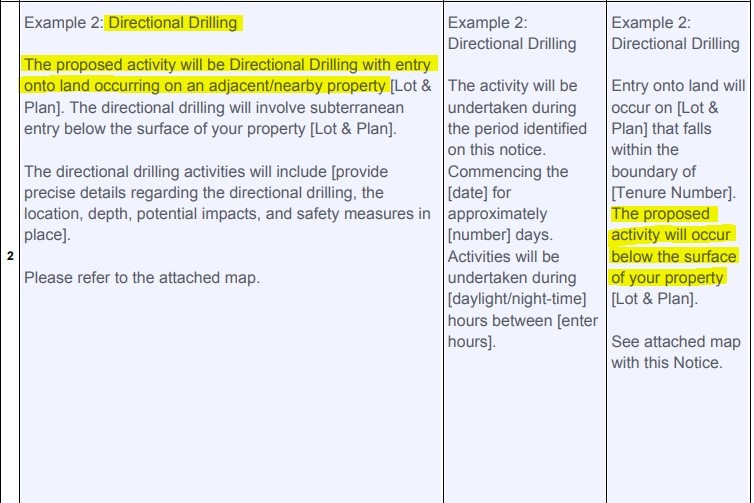 | 2 | Example 2: Directional Drilling<br><br>The proposed activity will be Directional Drilling with entry onto land occurring on an adjacent/nearby property [Lot & Plan]. The directional drilling will involve subterranean entry below the surface of your property [Lot & Plan].<br><br>The directional drilling activities will include [provide precise details regarding the directional drilling, the location, depth, potential impacts, and safety measures in place].<br><br>Please refer to the attached map. | Example 2: Directional Drilling<br><br>The activity will be undertaken during the period identified on this notice. Commencing the [date] for approximately [number] days. Activities will be undertaken during [daylight/night-time] hours between [enter hours]. | Example 2: Directional Drilling<br><br>Entry onto land will occur on [Lot & Plan] that falls within the boundary of [Tenure Number]. The proposed activity will occur below the surface of your property [Lot & Plan].<br><br>See attached map with this Notice. |
|---|---|---|---|